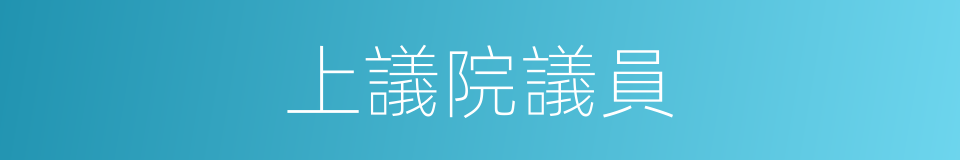 上議院議員